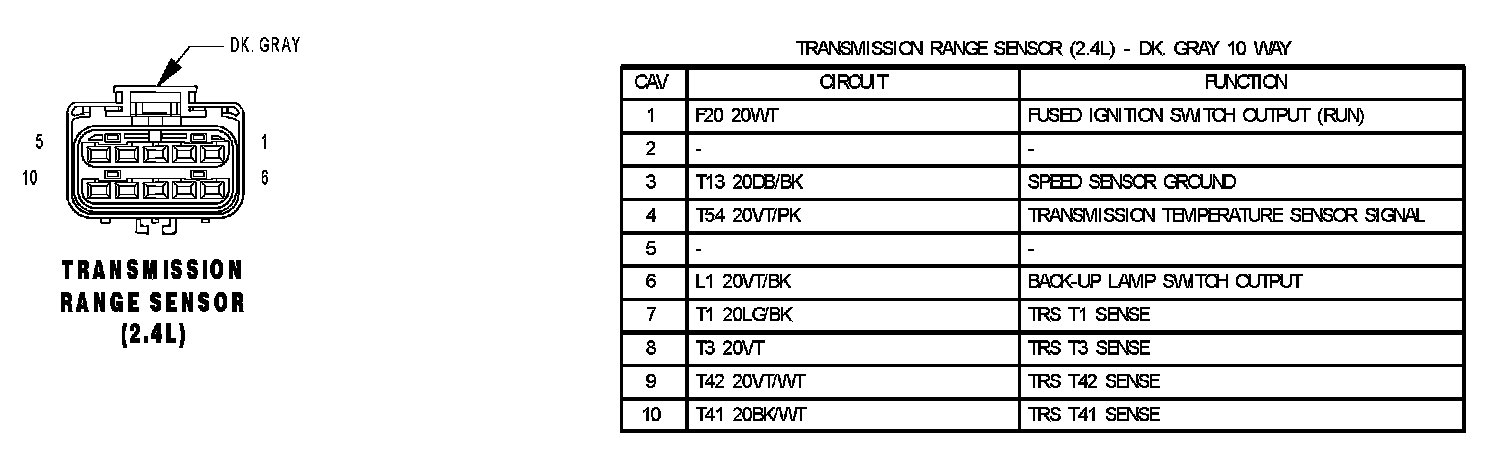 DK. GRAY

5
1
10
6

TRANSMISSION RANGE SENSOR (2.4L)

TRANSMISSION RANGE SENSOR (2.4L) - DK. GRAY 10 WAY

| CAV | CIRCUIT | FUNCTION |
|---|---|---|
| 1 | F20 20WT | FUSED IGNITION SWITCH OUTPUT (RUN) |
| 2 | - | - |
| 3 | T13 20DB/BK | SPEED SENSOR GROUND |
| 4 | T54 20VT/PK | TRANSMISSION TEMPERATURE SENSOR SIGNAL |
| 5 | - | - |
| 6 | L1 20VT/BK | BACK-UP LAMP SWITCH OUTPUT |
| 7 | T1 20LG/BK | TRS T1 SENSE |
| 8 | T3 20VT | TRS T3 SENSE |
| 9 | T42 20VT/WT | TRS T42 SENSE |
| 10 | T41 20BK/WT | TRS T41 SENSE |